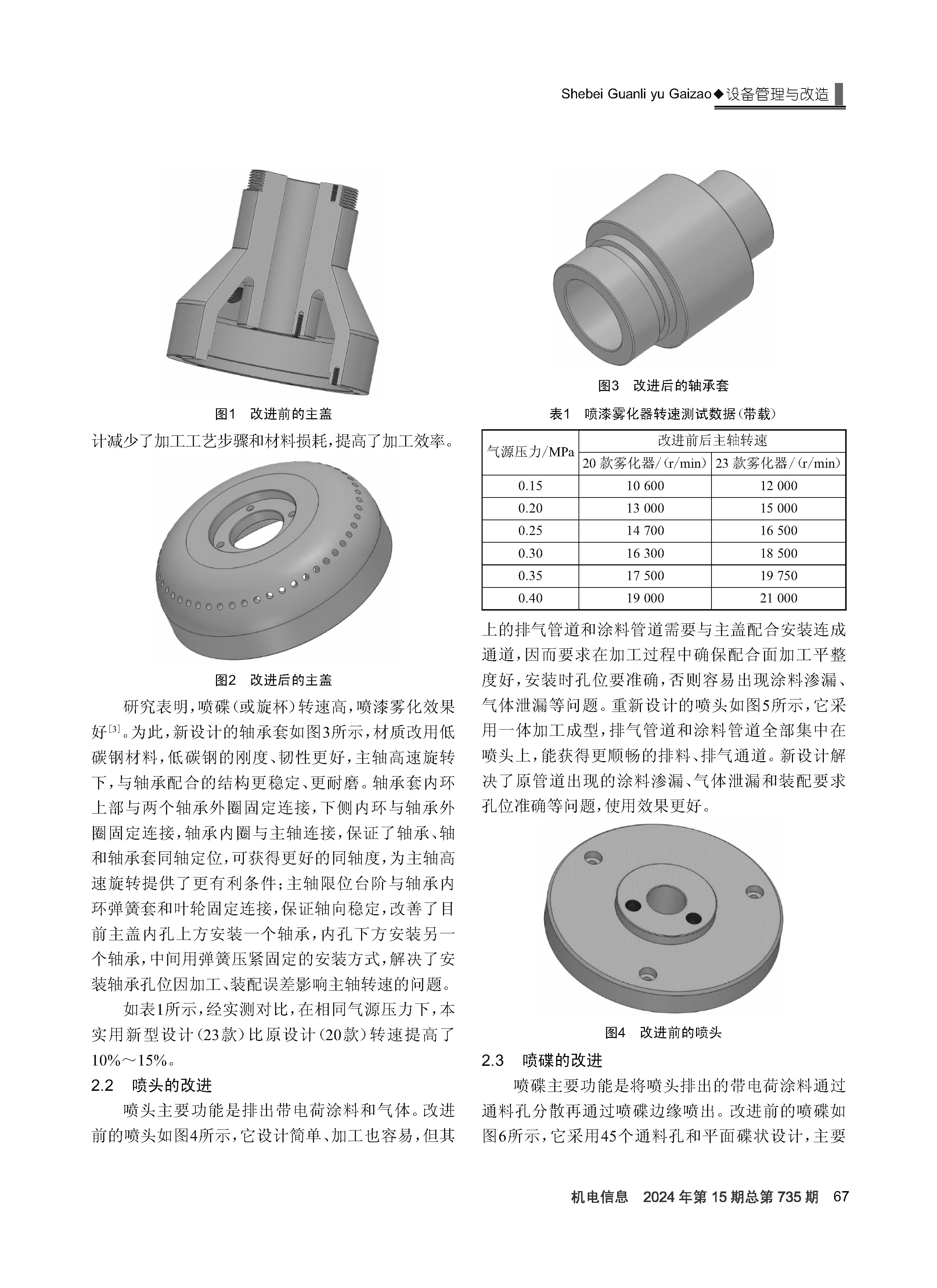 Shebei Guanli yu Gaizao◆设备管理与改造

图1 改进前的主盖

计减少了加工工艺步骤和材料损耗，提高了加工效率。

图2 改进后的主盖

研究表明，喷碟（或旋杯）转速高，喷漆雾化效果好$^{[3]}$。为此，新设计的轴承套如图3所示，材质改用低碳钢材料，低碳钢的刚度、韧性更好，主轴高速旋转下，与轴承配合的结构更稳定、更耐磨。轴承套内环上部与两个轴承外圈固定连接，下侧内环与轴承外圈固定连接，轴承内圈与主轴连接，保证了轴承、轴和轴承套同轴定位，可获得更好的同轴度，为主轴高速旋转提供了更有利条件；主轴限位台阶与轴承内环弹簧套和叶轮固定连接，保证轴向稳定，改善了目前主盖内孔上方安装一个轴承，内孔下方安装另一个轴承，中间用弹簧压紧固定的安装方式，解决了安装轴承孔位因加工、装配误差影响主轴转速的问题。

如表1所示，经实测对比，在相同气源压力下，本实用新型设计（23款）比原设计（20款）转速提高了10%～15%。

2.2 喷头的改进

喷头主要功能是排出带电荷涂料和气体。改进前的喷头如图4所示，它设计简单、加工也容易，但其

图3 改进后的轴承套

表1 喷漆雾化器转速测试数据（带载）

| 气源压力/MPa | 改进前后主轴转速 | |
|---|---|---|
| | 20 款雾化器/（r/min） | 23 款雾化器/（r/min） |
| 0.15 | 10 600 | 12 000 |
| 0.20 | 13 000 | 15 000 |
| 0.25 | 14 700 | 16 500 |
| 0.30 | 16 300 | 18 500 |
| 0.35 | 17 500 | 19 750 |
| 0.40 | 19 000 | 21 000 |

上的排气管道和涂料管道需要与主盖配合安装连成通道，因而要求在加工过程中确保配合面加工平整度好，安装时孔位要准确，否则容易出现涂料渗漏、气体泄漏等问题。重新设计的喷头如图5所示，它采用一体加工成型，排气管道和涂料管道全部集中在喷头上，能获得更顺畅的排料、排气通道。新设计解决了原管道出现的涂料渗漏、气体泄漏和装配要求孔位准确等问题，使用效果更好。

图4 改进前的喷头

2.3 喷碟的改进

喷碟主要功能是将喷头排出的带电荷涂料通过通料孔分散再通过喷碟边缘喷出。改进前的喷碟如图6所示，它采用45个通料孔和平面碟状设计，主要

机电信息 2024年第15期总第735期 67